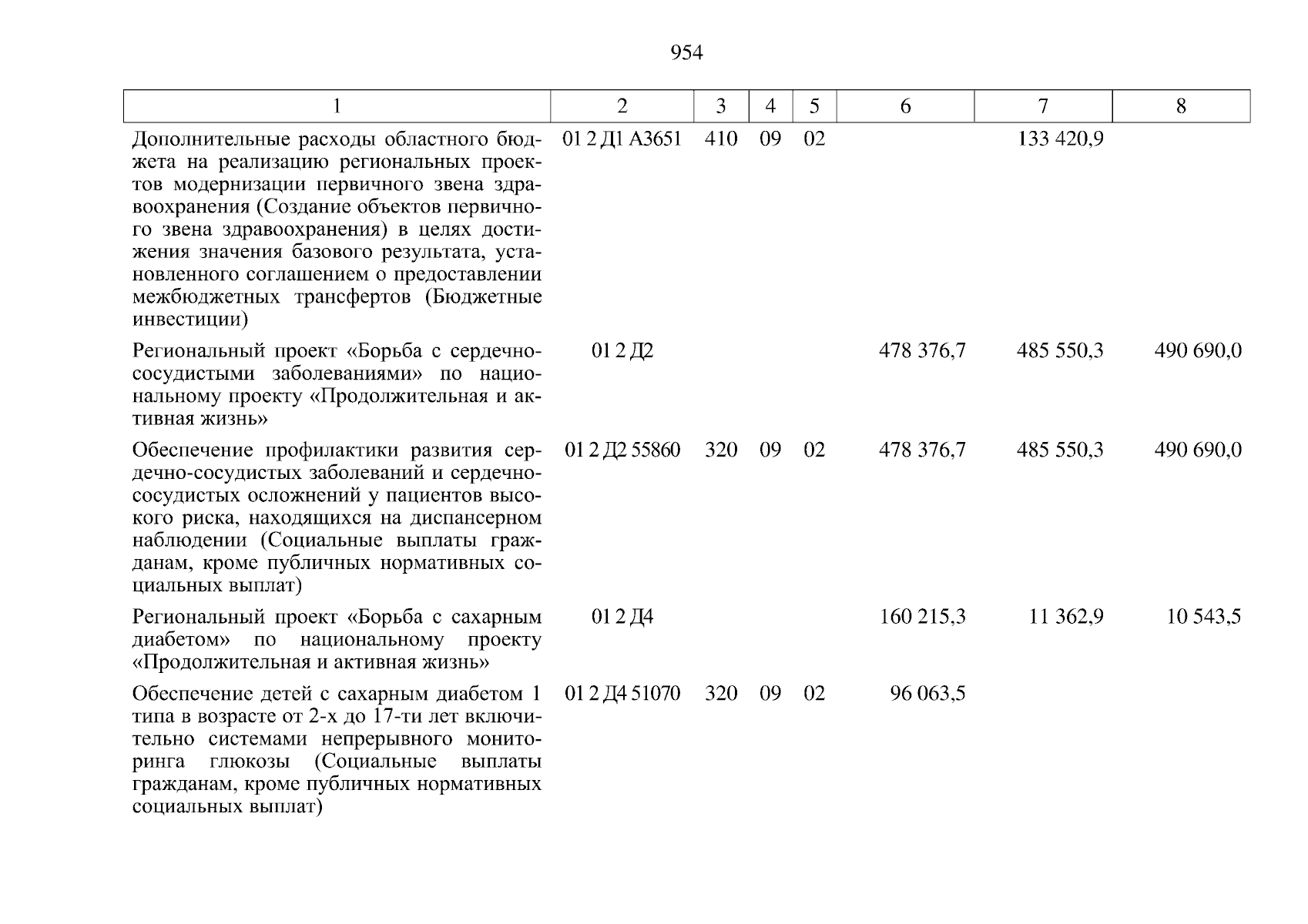 954

| 1 | 2 | 3 | 4 | 5 | 6 | 7 | 8 |
|---|---|---|---|---|---|---|---|
| Дополнительные расходы областного бюджета на реализацию региональных проектов модернизации первичного звена здравоохранения (Создание объектов первичного звена здравоохранения) в целях достижения значения базового результата, установленного соглашением о предоставлении межбюджетных трансфертов (Бюджетные инвестиции) | 01 2 Д1 А3651 | 410 | 09 | 02 |  | 133 420,9 |  |
| Региональный проект «Борьба с сердечно-сосудистыми заболеваниями» по национальному проекту «Продолжительная и активная жизнь» | 01 2 Д2 |  |  |  | 478 376,7 | 485 550,3 | 490 690,0 |
| Обеспечение профилактики развития сердечно-сосудистых заболеваний и сердечно-сосудистых осложнений у пациентов высокого риска, находящихся на диспансерном наблюдении (Социальные выплаты гражданам, кроме публичных нормативных социальных выплат) | 01 2 Д2 55860 | 320 | 09 | 02 | 478 376,7 | 485 550,3 | 490 690,0 |
| Региональный проект «Борьба с сахарным диабетом» по национальному проекту «Продолжительная и активная жизнь» | 01 2 Д4 |  |  |  | 160 215,3 | 11 362,9 | 10 543,5 |
| Обеспечение детей с сахарным диабетом 1 типа в возрасте от 2-х до 17-ти лет включительно системами непрерывного мониторинга глюкозы (Социальные выплаты гражданам, кроме публичных нормативных социальных выплат) | 01 2 Д4 51070 | 320 | 09 | 02 | 96 063,5 |  |  |